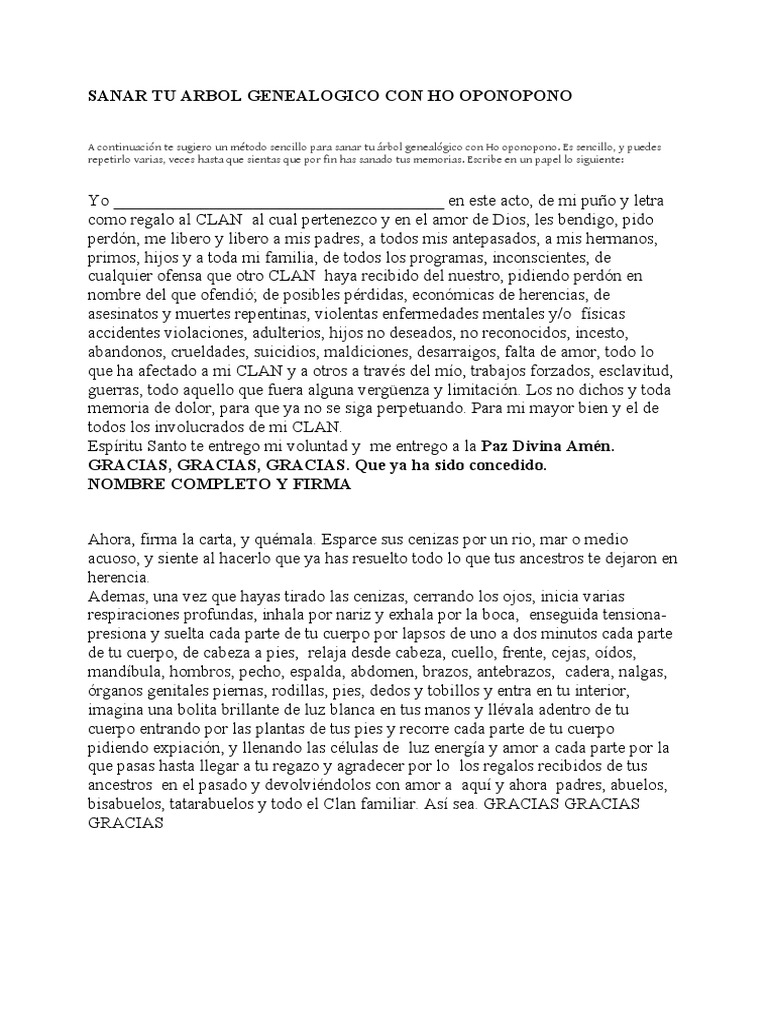 SANAR TU ARBOL GENEALOGICO CON HO OPONOPONO

A continuación te sugiero un método sencillo para sanar tu árbol genealógico con Ho oponopono. Es sencillo, y puedes repetirlo varias, veces hasta que sientas que por fin has sanado tus memorias. Escribe en un papel lo siguiente:

Yo ________________________________________ en este acto, de mi puño y letra como regalo al CLAN al cual pertenezco y en el amor de Dios, les bendigo, pido perdón, me libero y libero a mis padres, a todos mis antepasados, a mis hermanos, primos, hijos y a toda mi familia, de todos los programas, inconscientes, de cualquier ofensa que otro CLAN haya recibido del nuestro, pidiendo perdón en nombre del que ofendió; de posibles pérdidas, económicas de herencias, de asesinatos y muertes repentinas, violentas enfermedades mentales y/o físicas accidentes violaciones, adulterios, hijos no deseados, no reconocidos, incesto, abandonos, crueldades, suicidios, maldiciones, desarraigos, falta de amor, todo lo que ha afectado a mi CLAN y a otros a través del mío, trabajos forzados, esclavitud, guerras, todo aquello que fuera alguna vergüenza y limitación. Los no dichos y toda memoria de dolor, para que ya no se siga perpetuando. Para mi mayor bien y el de todos los involucrados de mi CLAN.
Espíritu Santo te entrego mi voluntad y me entrego a la Paz Divina Amén.
GRACIAS, GRACIAS, GRACIAS. Que ya ha sido concedido.
NOMBRE COMPLETO Y FIRMA

Ahora, firma la carta, y quémala. Esparce sus cenizas por un rio, mar o medio acuoso, y siente al hacerlo que ya has resuelto todo lo que tus ancestros te dejaron en herencia.
Ademas, una vez que hayas tirado las cenizas, cerrando los ojos, inicia varias respiraciones profundas, inhala por nariz y exhala por la boca, enseguida tensiona-presiona y suelta cada parte de tu cuerpo por lapsos de uno a dos minutos cada parte de tu cuerpo, de cabeza a pies, relaja desde cabeza, cuello, frente, cejas, oídos, mandíbula, hombros, pecho, espalda, abdomen, brazos, antebrazos, cadera, nalgas, órganos genitales piernas, rodillas, pies, dedos y tobillos y entra en tu interior, imagina una bolita brillante de luz blanca en tus manos y llévala adentro de tu cuerpo entrando por las plantas de tus pies y recorre cada parte de tu cuerpo pidiendo expiación, y llenando las células de luz energía y amor a cada parte por la que pasas hasta llegar a tu regazo y agradecer por lo los regalos recibidos de tus ancestros en el pasado y devolviéndolos con amor a aquí y ahora padres, abuelos, bisabuelos, tatarabuelos y todo el Clan familiar. Así sea. GRACIAS GRACIAS GRACIAS